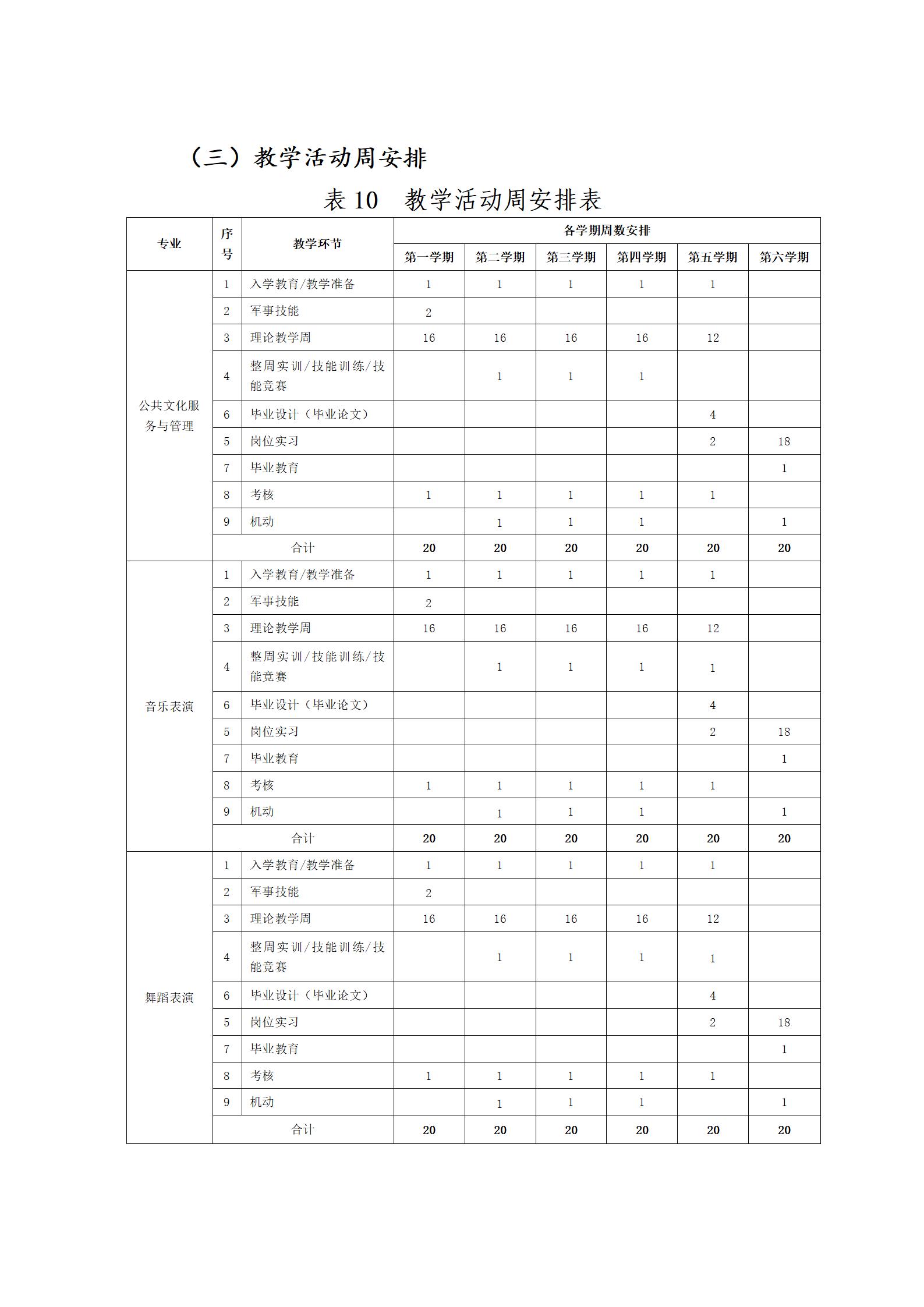 （三）教学活动周安排

表 10　教学活动周安排表

| 专业 | 序号 | 教学环节 | 各学期周数安排 | | | | | |
|---|---|---|---|---|---|---|---|---|
| | | | 第一学期 | 第二学期 | 第三学期 | 第四学期 | 第五学期 | 第六学期 |
| 公共文化服务与管理 | 1 | 入学教育/教学准备 | 1 | 1 | 1 | 1 | 1 | |
| | 2 | 军事技能 | 2 | | | | | |
| | 3 | 理论教学周 | 16 | 16 | 16 | 16 | 12 | |
| | 4 | 整周实训/技能训练/技能竞赛 | | 1 | 1 | 1 | | |
| | 6 | 毕业设计（毕业论文） | | | | | 4 | |
| | 5 | 岗位实习 | | | | | 2 | 18 |
| | 7 | 毕业教育 | | | | | | 1 |
| | 8 | 考核 | 1 | 1 | 1 | 1 | 1 | |
| | 9 | 机动 | | 1 | 1 | 1 | | 1 |
| | 合计 | | 20 | 20 | 20 | 20 | 20 | 20 |
| 音乐表演 | 1 | 入学教育/教学准备 | 1 | 1 | 1 | 1 | 1 | |
| | 2 | 军事技能 | 2 | | | | | |
| | 3 | 理论教学周 | 16 | 16 | 16 | 16 | 12 | |
| | 4 | 整周实训/技能训练/技能竞赛 | | 1 | 1 | 1 | 1 | |
| | 6 | 毕业设计（毕业论文） | | | | | 4 | |
| | 5 | 岗位实习 | | | | | 2 | 18 |
| | 7 | 毕业教育 | | | | | | 1 |
| | 8 | 考核 | 1 | 1 | 1 | 1 | 1 | |
| | 9 | 机动 | | 1 | 1 | 1 | | 1 |
| | 合计 | | 20 | 20 | 20 | 20 | 20 | 20 |
| 舞蹈表演 | 1 | 入学教育/教学准备 | 1 | 1 | 1 | 1 | 1 | |
| | 2 | 军事技能 | 2 | | | | | |
| | 3 | 理论教学周 | 16 | 16 | 16 | 16 | 12 | |
| | 4 | 整周实训/技能训练/技能竞赛 | | 1 | 1 | 1 | 1 | |
| | 6 | 毕业设计（毕业论文） | | | | | 4 | |
| | 5 | 岗位实习 | | | | | 2 | 18 |
| | 7 | 毕业教育 | | | | | | 1 |
| | 8 | 考核 | 1 | 1 | 1 | 1 | 1 | |
| | 9 | 机动 | | 1 | 1 | 1 | | 1 |
| | 合计 | | 20 | 20 | 20 | 20 | 20 | 20 |